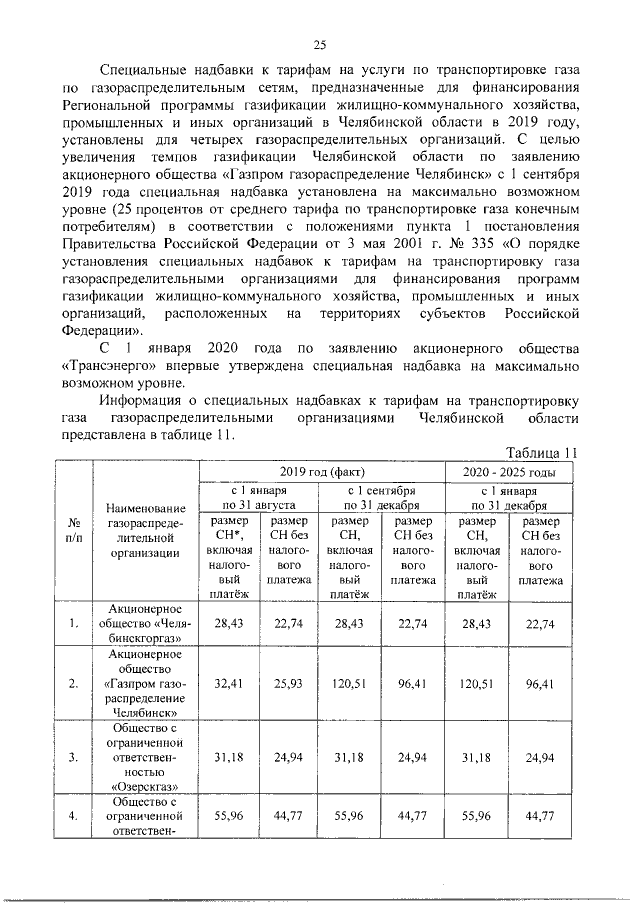 25

Специальные надбавки к тарифам на услуги по транспортировке газа по газораспределительным сетям, предназначенные для финансирования Региональной программы газификации жилищно-коммунального хозяйства, промышленных и иных организаций в Челябинской области в 2019 году, установлены для четырех газораспределительных организаций. С целью увеличения темпов газификации Челябинской области по заявлению акционерного общества «Газпром газораспределение Челябинск» с 1 сентября 2019 года специальная надбавка установлена на максимально возможном уровне (25 процентов от среднего тарифа по транспортировке газа конечным потребителям) в соответствии с положениями пункта 1 постановления Правительства Российской Федерации от 3 мая 2001 г. № 335 «О порядке установления специальных надбавок к тарифам на транспортировку газа газораспределительными организациями для финансирования программ газификации жилищно-коммунального хозяйства, промышленных и иных организаций, расположенных на территориях субъектов Российской Федерации».

С 1 января 2020 года по заявлению акционерного общества «Трансэнерго» впервые утверждена специальная надбавка на максимально возможном уровне.

Информация о специальных надбавках к тарифам на транспортировку газа газораспределительными организациями Челябинской области представлена в таблице 11.

Таблица 11

| № п/п | Наименование газораспределительной организации | 2019 год (факт) с 1 января по 31 августа размер СН*, включая налоговый платёж | 2019 год (факт) с 1 января по 31 августа размер СН без налогового платежа | 2019 год (факт) с 1 сентября по 31 декабря размер СН, включая налоговый платёж | 2019 год (факт) с 1 сентября по 31 декабря размер СН без налогового платежа | 2020 - 2025 годы с 1 января по 31 декабря размер СН, включая налоговый платёж | 2020 - 2025 годы с 1 января по 31 декабря размер СН без налогового платежа |
|---|---|---|---|---|---|---|---|
| 1. | Акционерное общество «Челябинскгоргаз» | 28,43 | 22,74 | 28,43 | 22,74 | 28,43 | 22,74 |
| 2. | Акционерное общество «Газпром газораспределение Челябинск» | 32,41 | 25,93 | 120,51 | 96,41 | 120,51 | 96,41 |
| 3. | Общество с ограниченной ответственностью «Озерскгаз» | 31,18 | 24,94 | 31,18 | 24,94 | 31,18 | 24,94 |
| 4. | Общество с ограниченной ответствен- | 55,96 | 44,77 | 55,96 | 44,77 | 55,96 | 44,77 |